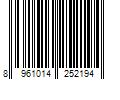 8 961014 252194